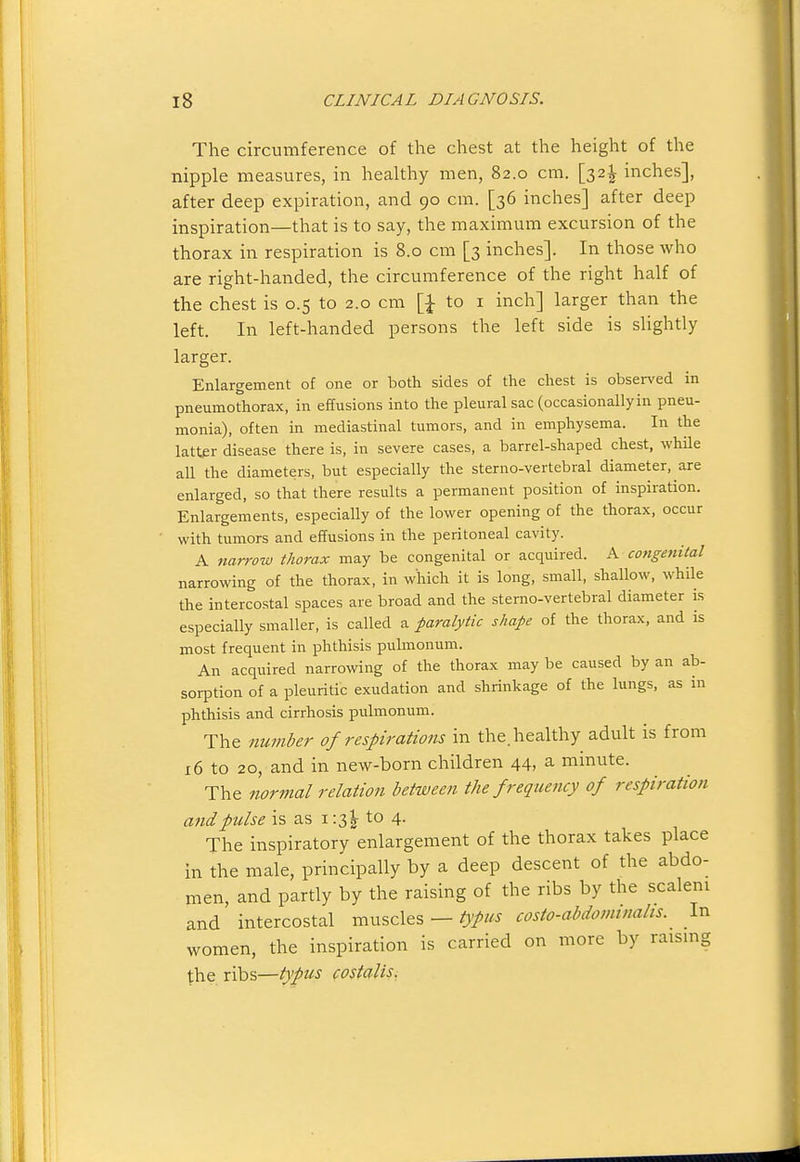 18 CLINICAL DIAGNOSIS.

The circumference of the chest at the height of the nipple measures, in healthy men, 82.0 cm. [$32\frac{1}{2}$ inches], after deep expiration, and 90 cm. [36 inches] after deep inspiration—that is to say, the maximum excursion of the thorax in respiration is 8.0 cm [3 inches]. In those who are right-handed, the circumference of the right half of the chest is 0.5 to 2.0 cm [$\frac{1}{4}$ to 1 inch] larger than the left. In left-handed persons the left side is slightly larger.

Enlargement of one or both sides of the chest is observed in pneumothorax, in effusions into the pleural sac (occasionally in pneumonia), often in mediastinal tumors, and in emphysema. In the latter disease there is, in severe cases, a barrel-shaped chest, while all the diameters, but especially the sterno-vertebral diameter, are enlarged, so that there results a permanent position of inspiration. Enlargements, especially of the lower opening of the thorax, occur with tumors and effusions in the peritoneal cavity.

A narrow thorax may be congenital or acquired. A congenital narrowing of the thorax, in which it is long, small, shallow, while the intercostal spaces are broad and the sterno-vertebral diameter is especially smaller, is called a paralytic shape of the thorax, and is most frequent in phthisis pulmonum.

An acquired narrowing of the thorax may be caused by an absorption of a pleuritic exudation and shrinkage of the lungs, as in phthisis and cirrhosis pulmonum.

The number of respirations in the healthy adult is from 16 to 20, and in new-born children 44, a minute.

The normal relation between the frequency of respiration and pulse is as $1:3\frac{1}{2}$ to 4.

The inspiratory enlargement of the thorax takes place in the male, principally by a deep descent of the abdomen, and partly by the raising of the ribs by the scaleni and intercostal muscles — typus costo-abdominalis. In women, the inspiration is carried on more by raising the ribs—typus costalis.